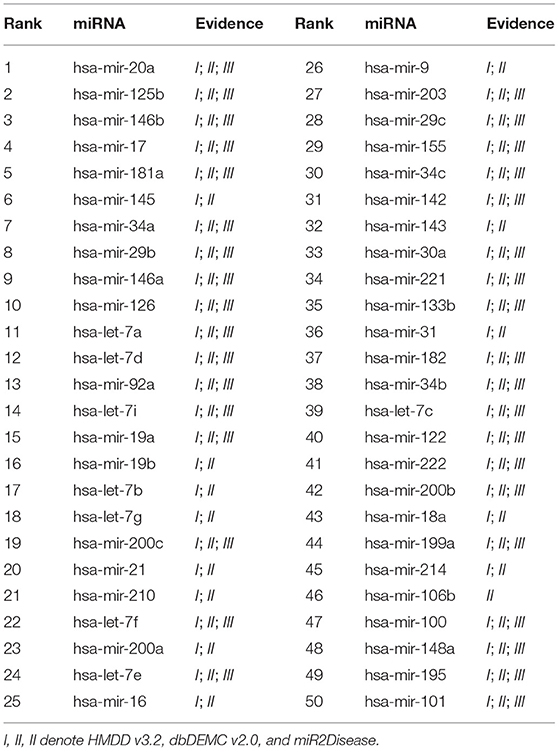 | Rank | miRNA | Evidence | Rank | miRNA | Evidence |
|---|---|---|---|---|---|
| 1 | hsa-mir-20a | I; II; III | 26 | hsa-mir-9 | I; II |
| 2 | hsa-mir-125b | I; II; III | 27 | hsa-mir-203 | I; II; III |
| 3 | hsa-mir-146b | I; II; III | 28 | hsa-mir-29c | I; II; III |
| 4 | hsa-mir-17 | I; II; III | 29 | hsa-mir-155 | I; II; III |
| 5 | hsa-mir-181a | I; II; III | 30 | hsa-mir-34c | I; II; III |
| 6 | hsa-mir-145 | I; II | 31 | hsa-mir-142 | I; II; III |
| 7 | hsa-mir-34a | I; II; III | 32 | hsa-mir-143 | I; II |
| 8 | hsa-mir-29b | I; II; III | 33 | hsa-mir-30a | I; II; III |
| 9 | hsa-mir-146a | I; II; III | 34 | hsa-mir-221 | I; II; III |
| 10 | hsa-mir-126 | I; II; III | 35 | hsa-mir-133b | I; II; III |
| 11 | hsa-let-7a | I; II; III | 36 | hsa-mir-31 | I; II |
| 12 | hsa-let-7d | I; II; III | 37 | hsa-mir-182 | I; II; III |
| 13 | hsa-mir-92a | I; II; III | 38 | hsa-mir-34b | I; II; III |
| 14 | hsa-let-7i | I; II; III | 39 | hsa-let-7c | I; II; III |
| 15 | hsa-mir-19a | I; II; III | 40 | hsa-mir-122 | I; II; III |
| 16 | hsa-mir-19b | I; II | 41 | hsa-mir-222 | I; II; III |
| 17 | hsa-let-7b | I; II | 42 | hsa-mir-200b | I; II; III |
| 18 | hsa-let-7g | I; II | 43 | hsa-mir-18a | I; II |
| 19 | hsa-mir-200c | I; II; III | 44 | hsa-mir-199a | I; II; III |
| 20 | hsa-mir-21 | I; II | 45 | hsa-mir-214 | I; II |
| 21 | hsa-mir-210 | I; II | 46 | hsa-mir-106b | II |
| 22 | hsa-let-7f | I; II; III | 47 | hsa-mir-100 | I; II; III |
| 23 | hsa-mir-200a | I; II | 48 | hsa-mir-148a | I; II; III |
| 24 | hsa-let-7e | I; II; III | 49 | hsa-mir-195 | I; II; III |
| 25 | hsa-mir-16 | I; II | 50 | hsa-mir-101 | I; II; III |

I, II, II denote HMDD v3.2, dbDEMC v2.0, and miR2Disease.